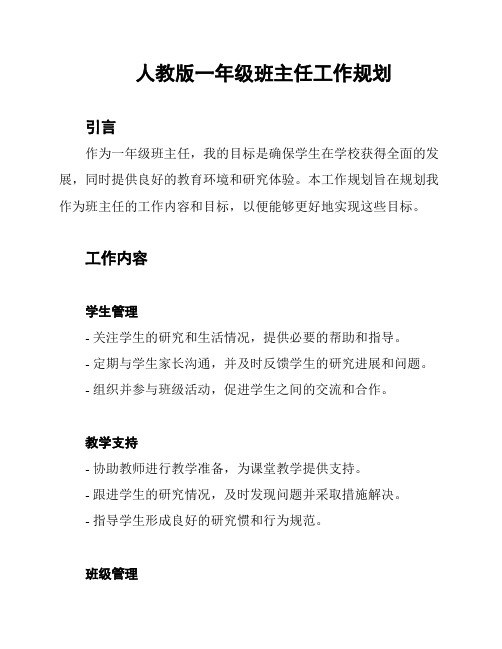 人教版一年级班主任工作规划

引言

作为一年级班主任，我的目标是确保学生在学校获得全面的发展，同时提供良好的教育环境和研究体验。本工作规划旨在规划我作为班主任的工作内容和目标，以便能够更好地实现这些目标。

工作内容

学生管理

- 关注学生的研究和生活情况，提供必要的帮助和指导。
- 定期与学生家长沟通，并及时反馈学生的研究进展和问题。
- 组织并参与班级活动，促进学生之间的交流和合作。

教学支持

- 协助教师进行教学准备，为课堂教学提供支持。
- 跟进学生的研究情况，及时发现问题并采取措施解决。
- 指导学生形成良好的研究惯和行为规范。

班级管理